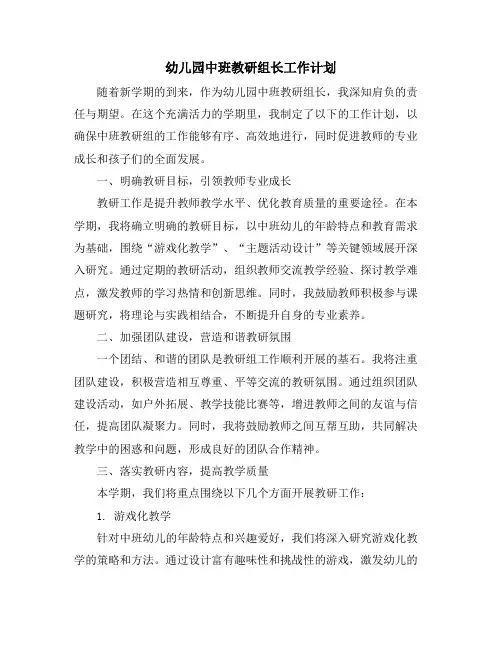 幼儿园中班教研组长工作计划

随着新学期的到来，作为幼儿园中班教研组长，我深知肩负的责任与期望。在这个充满活力的学期里，我制定了以下的工作计划，以确保中班教研组的工作能够有序、高效地进行，同时促进教师的专业成长和孩子们的全面发展。

一、明确教研目标，引领教师专业成长

教研工作是提升教师教学水平、优化教育质量的重要途径。在本学期，我将确立明确的教研目标，以中班幼儿的年龄特点和教育需求为基础，围绕“游戏化教学”、“主题活动设计”等关键领域展开深入研究。通过定期的教研活动，组织教师交流教学经验、探讨教学难点，激发教师的学习热情和创新思维。同时，我鼓励教师积极参与课题研究，将理论与实践相结合，不断提升自身的专业素养。

二、加强团队建设，营造和谐教研氛围

一个团结、和谐的团队是教研组工作顺利开展的基石。我将注重团队建设，积极营造相互尊重、平等交流的教研氛围。通过组织团队建设活动，如户外拓展、教学技能比赛等，增进教师之间的友谊与信任，提高团队凝聚力。同时，我将鼓励教师之间互帮互助，共同解决教学中的困惑和问题，形成良好的团队合作精神。

三、落实教研内容，提高教学质量

本学期，我们将重点围绕以下几个方面开展教研工作：

1. 游戏化教学

针对中班幼儿的年龄特点和兴趣爱好，我们将深入研究游戏化教学的策略和方法。通过设计富有趣味性和挑战性的游戏，激发幼儿的